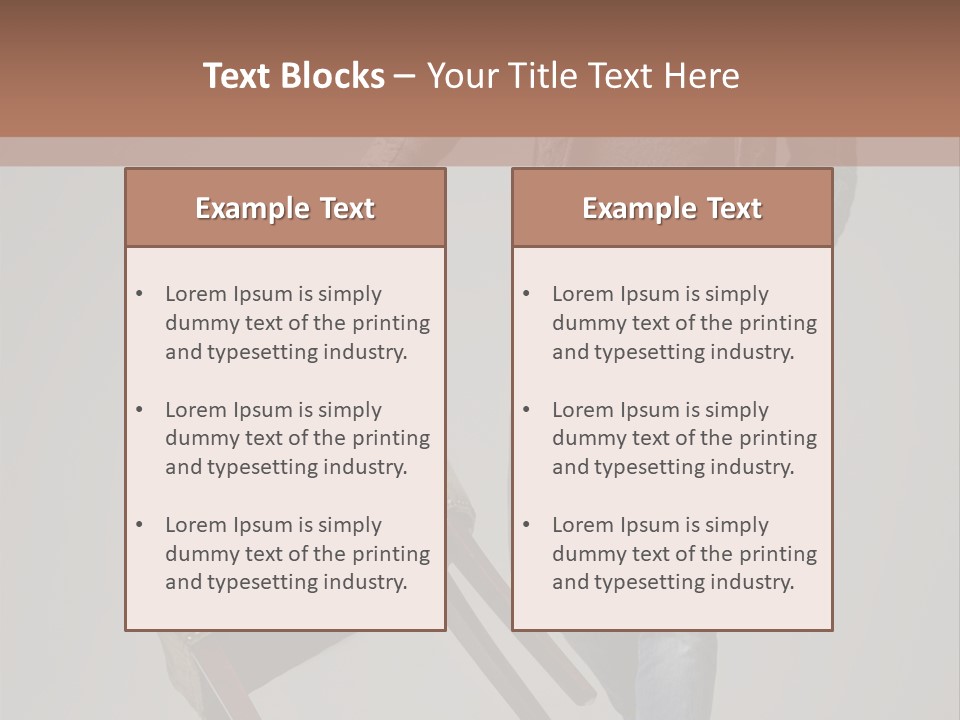 Text Blocks – Your Title Text Here

Example Text

• Lorem Ipsum is simply dummy text of the printing and typesetting industry.

• Lorem Ipsum is simply dummy text of the printing and typesetting industry.

• Lorem Ipsum is simply dummy text of the printing and typesetting industry.

Example Text

• Lorem Ipsum is simply dummy text of the printing and typesetting industry.

• Lorem Ipsum is simply dummy text of the printing and typesetting industry.

• Lorem Ipsum is simply dummy text of the printing and typesetting industry.